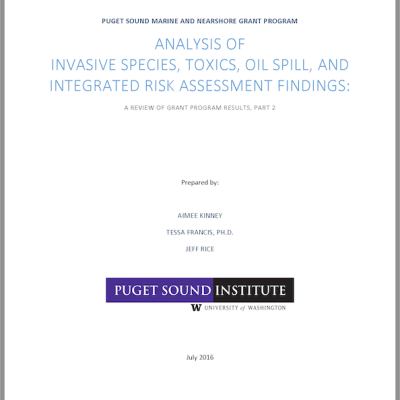 PUGET SOUND MARINE AND NEARSHORE GRANT PROGRAM

ANALYSIS OF
INVASIVE SPECIES, TOXICS, OIL SPILL, AND INTEGRATED RISK ASSESSMENT FINDINGS:

A REVIEW OF GRANT PROGRAM RESULTS, PART 2

Prepared by:

AIMEE KINNEY

TESSA FRANCIS, PH.D.

JEFF RICE

PUGET SOUND INSTITUTE

W UNIVERSITY of WASHINGTON

July 2016